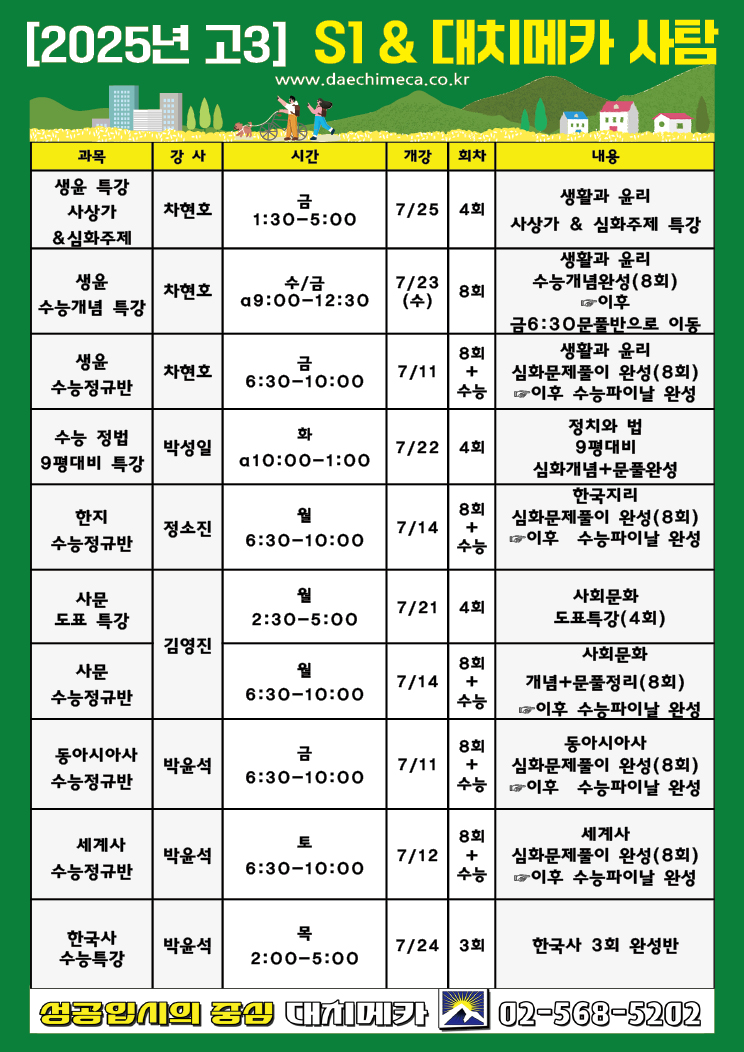 [2025년 고3] S1 & 대치메카 사탐

www.daechimeca.co.kr

| 과목 | 강 사 | 시간 | 개강 | 회차 | 내용 |
|---|---|---|---|---|---|
| 생윤 특강 사상가 &심화주제 | 차현호 | 금 1:30-5:00 | 7/25 | 4회 | 생활과 윤리 사상가 & 심화주제 특강 |
| 생윤 수능개념 특강 | 차현호 | 수/금 a9:00-12:30 | 7/23 (수) | 8회 | 생활과 윤리 수능개념완성(8회) ☞이후 금6:30문풀반으로 이동 |
| 생윤 수능정규반 | 차현호 | 금 6:30-10:00 | 7/11 | 8회 + 수능 | 생활과 윤리 심화문제풀이 완성(8회) ☞이후 수능파이날 완성 |
| 수능 정법 9평대비 특강 | 박성일 | 화 a10:00-1:00 | 7/22 | 4회 | 정치와 법 9평대비 심화개념+문풀완성 |
| 한지 수능정규반 | 정소진 | 월 6:30-10:00 | 7/14 | 8회 + 수능 | 한국지리 심화문제풀이 완성(8회) ☞이후 수능파이날 완성 |
| 사문 도표 특강 | 김영진 | 월 2:30-5:00 | 7/21 | 4회 | 사회문화 도표특강(4회) |
| 사문 수능정규반 | 김영진 | 월 6:30-10:00 | 7/14 | 8회 + 수능 | 사회문화 개념+문풀정리(8회) ☞이후 수능파이날 완성 |
| 동아시아사 수능정규반 | 박윤석 | 금 6:30-10:00 | 7/11 | 8회 + 수능 | 동아시아사 심화문제풀이 완성(8회) ☞이후 수능파이날 완성 |
| 세계사 수능정규반 | 박윤석 | 토 6:30-10:00 | 7/12 | 8회 + 수능 | 세계사 심화문제풀이 완성(8회) ☞이후 수능파이날 완성 |
| 한국사 수능특강 | 박윤석 | 목 2:00-5:00 | 7/24 | 3회 | 한국사 3회 완성반 |

성공입시의 중심 대치메카 02-568-5202